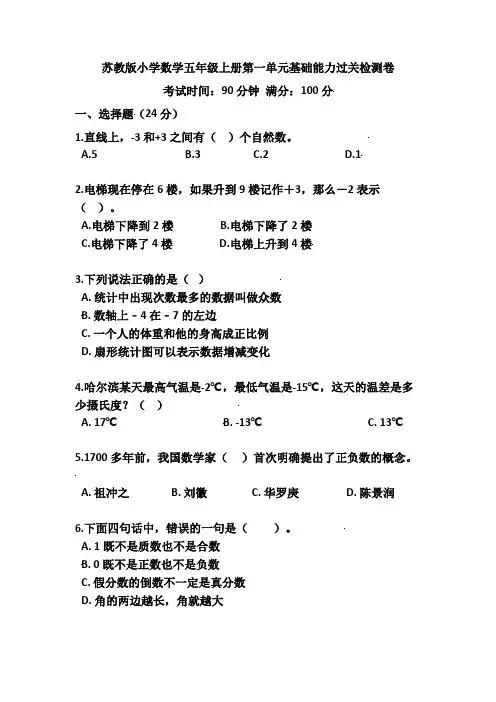 苏教版小学数学五年级上册第一单元基础能力过关检测卷
考试时间：90 分钟 满分：100 分

一、选择题（24 分）

1.直线上，-3 和+3 之间有（ ）个自然数。
A.5 B.3 C.2 D.1

2.电梯现在停在 6 楼，如果升到 9 楼记作＋3，那么－2 表示（ ）。
A.电梯下降到 2 楼 B.电梯下降了 2 楼
C.电梯下降了 4 楼 D.电梯上升到 4 楼

3.下列说法正确的是（ ）
A. 统计中出现次数最多的数据叫做众数
B. 数轴上 - 4 在 - 7 的左边
C. 一个人的体重和他的身高成正比例
D. 扇形统计图可以表示数据增减变化

4.哈尔滨某天最高气温是-2℃，最低气温是-15℃，这天的温差是多少摄氏度？（ ）
A. 17℃ B. -13℃ C. 13℃

5.1700 多年前，我国数学家（ ）首次明确提出了正负数的概念。
A. 祖冲之 B. 刘徽 C. 华罗庚 D. 陈景润

6.下面四句话中，错误的一句是（ ）。
A. 1 既不是质数也不是合数
B. 0 既不是正数也不是负数
C. 假分数的倒数不一定是真分数
D. 角的两边越长，角就越大